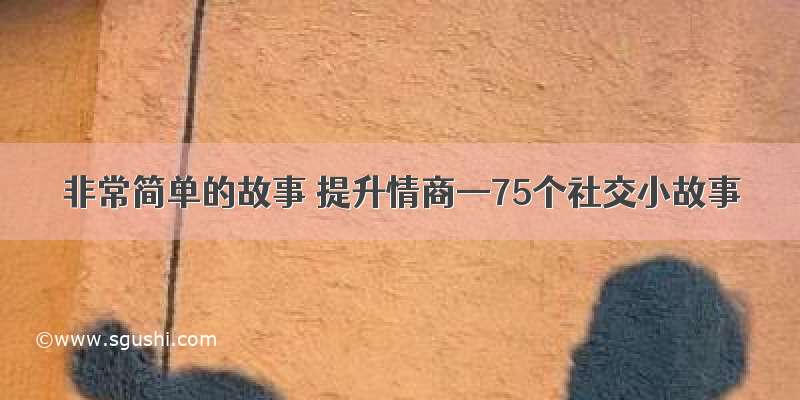 非常简单的故事 提升情商—75个社交小故事

©www.sgushi.com